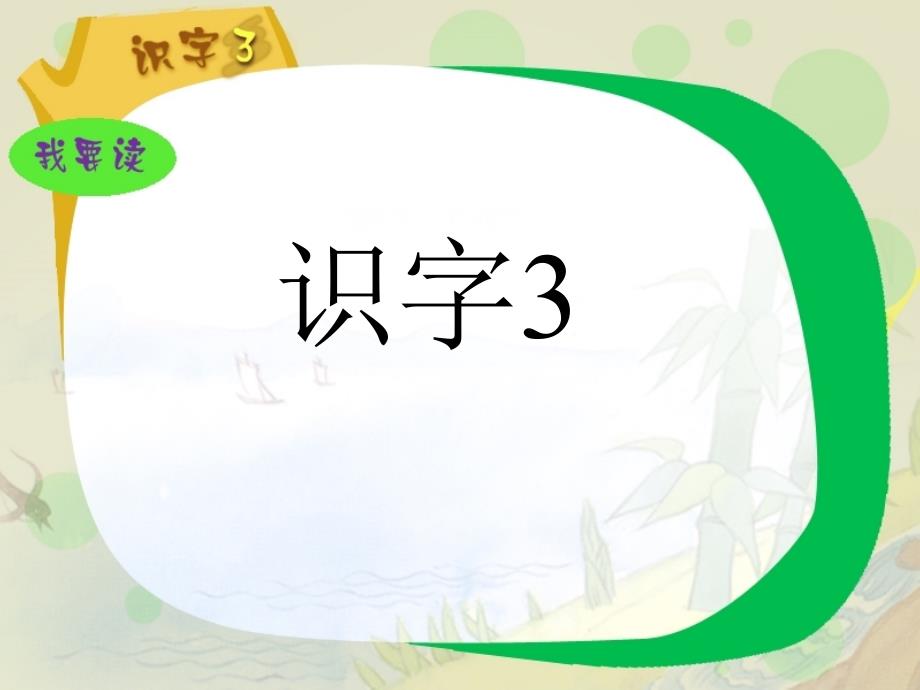 识字3

我要读

识字3